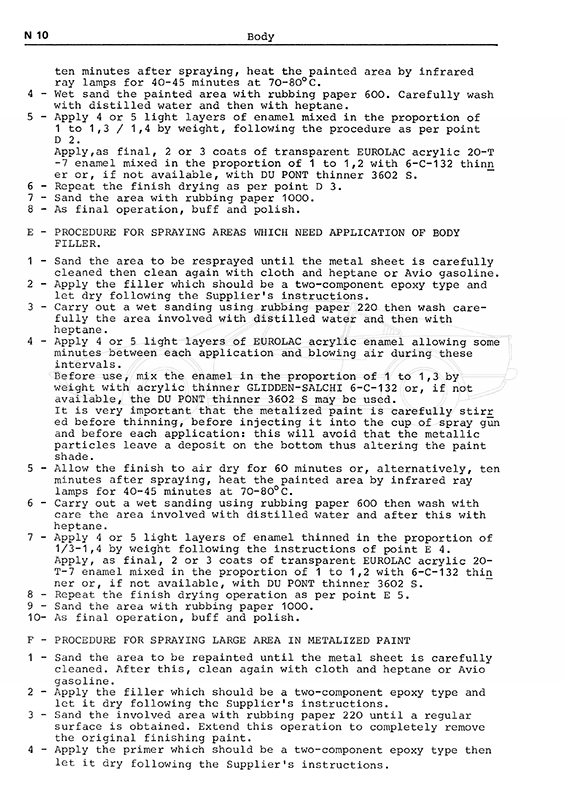 N 10 Body

ten minutes after spraying, heat the painted area by infrared ray lamps for 40-45 minutes at 70-80°C.
4 - Wet sand the painted area with rubbing paper 600. Carefully wash with distilled water and then with heptane.
5 - Apply 4 or 5 light layers of enamel mixed in the proportion of 1 to 1,3 / 1,4 by weight, following the procedure as per point D 2.
Apply,as final, 2 or 3 coats of transparent EUROLAC acrylic 20-T-7 enamel mixed in the proportion of 1 to 1,2 with 6-C-132 thinner or, if not available, with DU PONT thinner 3602 S.
6 - Repeat the finish drying as per point D 3.
7 - Sand the area with rubbing paper 1000.
8 - As final operation, buff and polish.

E - PROCEDURE FOR SPRAYING AREAS WHICH NEED APPLICATION OF BODY FILLER.

1 - Sand the area to be resprayed until the metal sheet is carefully cleaned then clean again with cloth and heptane or Avio gasoline.
2 - Apply the filler which should be a two-component epoxy type and let dry following the Supplier's instructions.
3 - Carry out a wet sanding using rubbing paper 220 then wash carefully the area involved with distilled water and then with heptane.
4 - Apply 4 or 5 light layers of EUROLAC acrylic enamel allowing some minutes between each application and blowing air during these intervals.
Before use, mix the enamel in the proportion of 1 to 1,3 by weight with acrylic thinner GLIDDEN-SALCHI 6-C-132 or, if not available, the DU PONT thinner 3602 S may be used.
It is very important that the metalized paint is carefully stirred before thinning, before injecting it into the cup of spray gun and before each application: this will avoid that the metallic particles leave a deposit on the bottom thus altering the paint shade.
5 - Allow the finish to air dry for 60 minutes or, alternatively, ten minutes after spraying, heat the painted area by infrared ray lamps for 40-45 minutes at 70-80°C.
6 - Carry out a wet sanding using rubbing paper 600 then wash with care the area involved with distilled water and after this with heptane.
7 - Apply 4 or 5 light layers of enamel thinned in the proportion of 1/3-1,4 by weight following the instructions of point E 4.
Apply, as final, 2 or 3 coats of transparent EUROLAC acrylic 20-T-7 enamel mixed in the proportion of 1 to 1,2 with 6-C-132 thinner or, if not available, with DU PONT thinner 3602 S.
8 - Repeat the finish drying operation as per point E 5.
9 - Sand the area with rubbing paper 1000.
10- As final operation, buff and polish.

F - PROCEDURE FOR SPRAYING LARGE AREA IN METALIZED PAINT

1 - Sand the area to be repainted until the metal sheet is carefully cleaned. After this, clean again with cloth and heptane or Avio gasoline.
2 - Apply the filler which should be a two-component epoxy type and let it dry following the Supplier's instructions.
3 - Sand the involved area with rubbing paper 220 until a regular surface is obtained. Extend this operation to completely remove the original finishing paint.
4 - Apply the primer which should be a two-component epoxy type then let it dry following the Supplier's instructions.